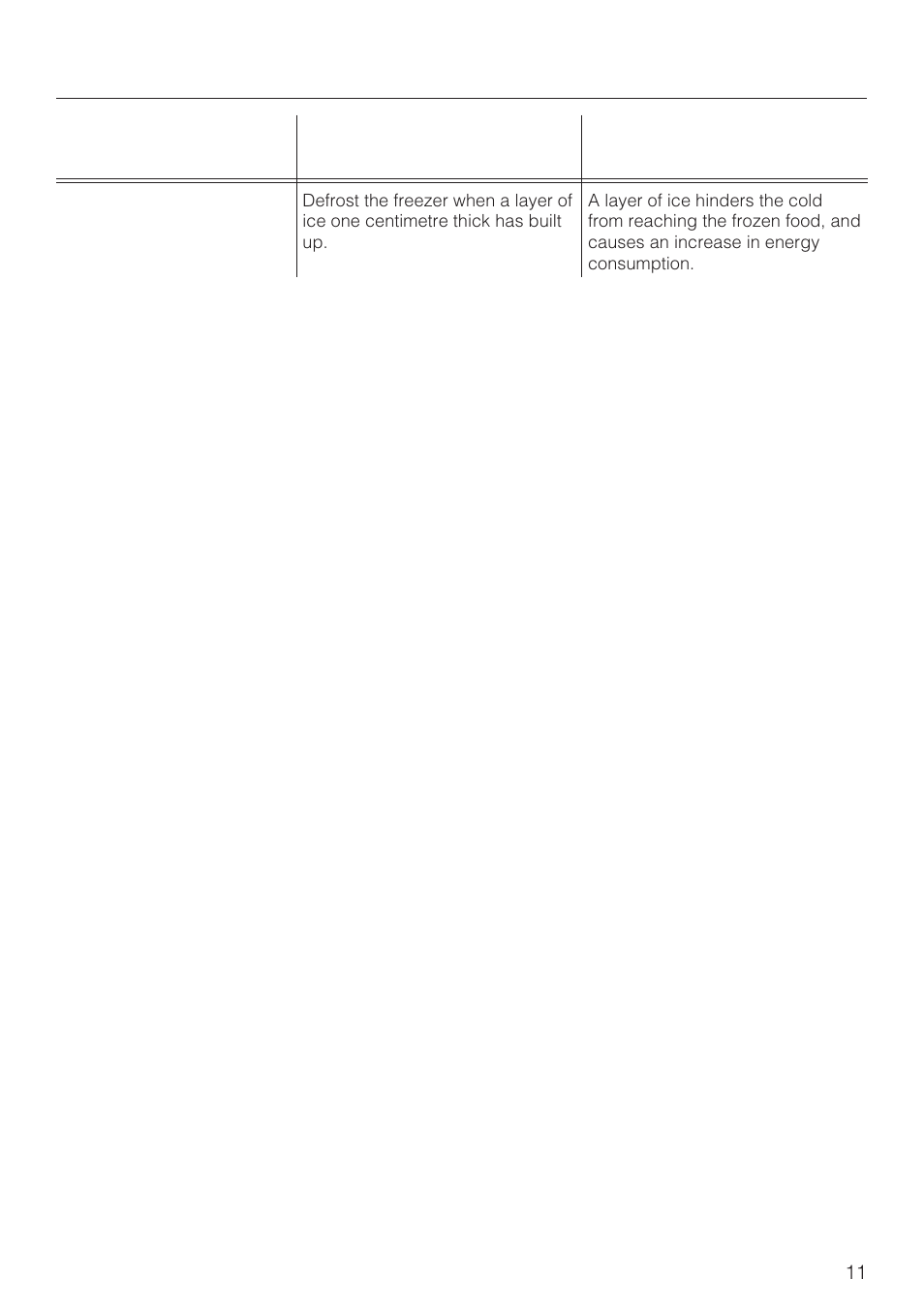 | | | |
|---|---|---|
| | Defrost the freezer when a layer of ice one centimetre thick has built up. | A layer of ice hinders the cold from reaching the frozen food, and causes an increase in energy consumption. |

11